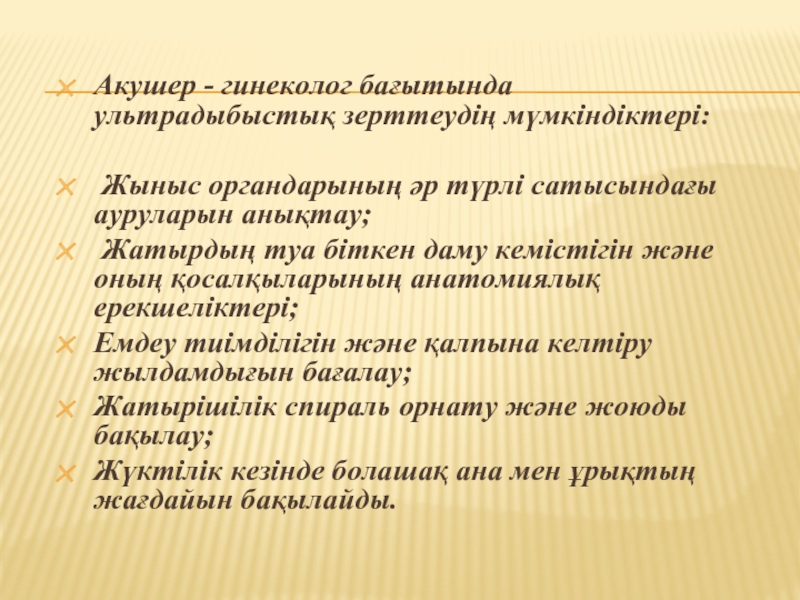 Акушер - гинеколог бағытында ультрадыбыстық зерттеудің мүмкіндіктері:

Жыныс органдарының әр түрлі сатысындағы ауруларын анықтау;

Жатырдың туа біткен даму кемістігін және оның қосалқыларының анатомиялық ерекшеліктері;

Емдеу тиімділігін және қалпына келтіру жылдамдығын бағалау;

Жатырішілік спираль орнату және жоюды бақылау;

Жүктілік кезінде болашақ ана мен ұрықтың жағдайын бақылайды.